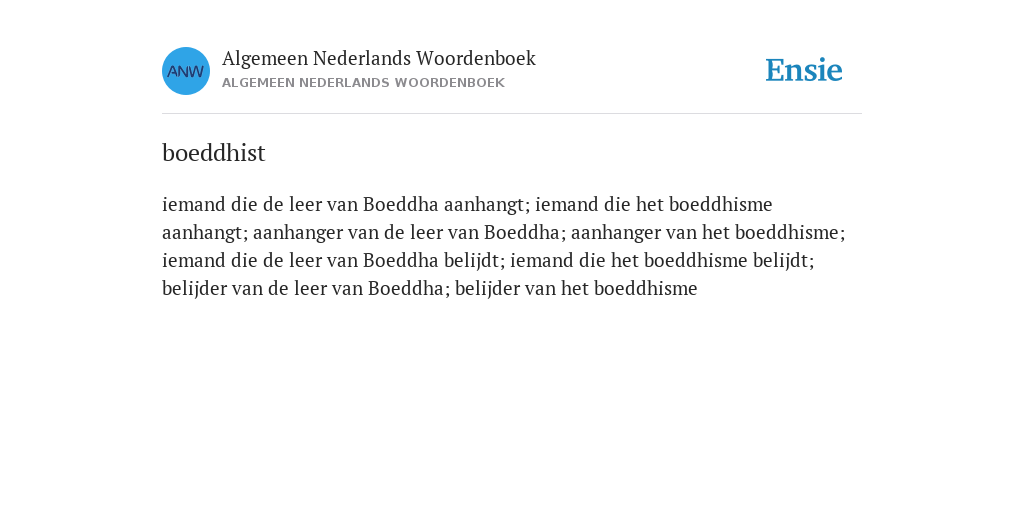 ANW

Algemeen Nederlands Woordenboek
ALGEMEEN NEDERLANDS WOORDENBOEK

Ensie

boeddhist

iemand die de leer van Boeddha aanhangt; iemand die het boeddhisme aanhangt; aanhanger van de leer van Boeddha; aanhanger van het boeddhisme; iemand die de leer van Boeddha belijdt; iemand die het boeddhisme belijdt; belijder van de leer van Boeddha; belijder van het boeddhisme